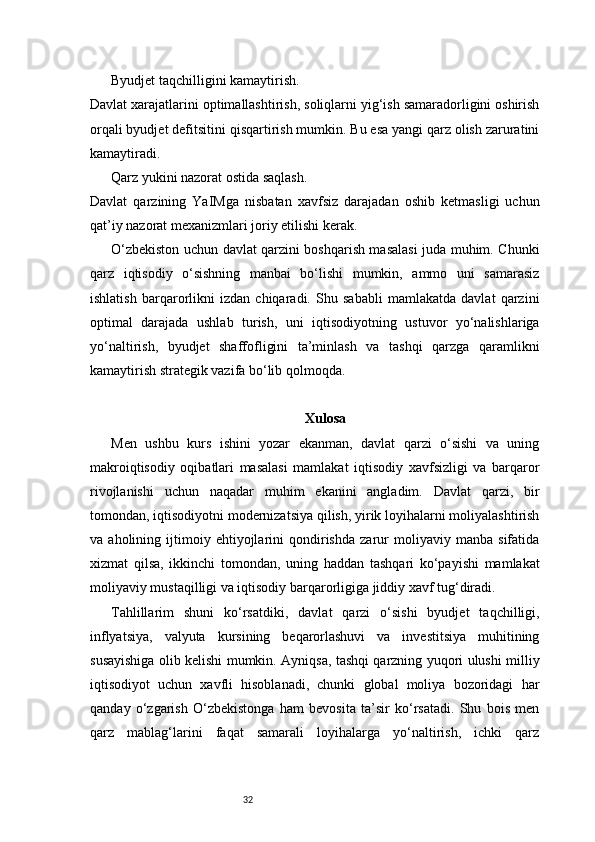 Byudjet taqchilligini kamaytirish.

Davlat xarajatlarini optimallashtirish, soliqlarni yig‘ish samaradorligini oshirish orqali byudjet defitsitini qisqartirish mumkin. Bu esa yangi qarz olish zaruratini kamaytiradi.

Qarz yukini nazorat ostida saqlash.

Davlat qarzining YaIMga nisbatan xavfsiz darajadan oshib ketmasligi uchun qat’iy nazorat mexanizmlari joriy etilishi kerak.

O‘zbekiston uchun davlat qarzini boshqarish masalasi juda muhim. Chunki qarz iqtisodiy o‘sishning manbai bo‘lishi mumkin, ammo uni samarasiz ishlatish barqarorlikni izdan chiqaradi. Shu sababli mamlakatda davlat qarzini optimal darajada ushlab turish, uni iqtisodiyotning ustuvor yo‘nalishlariga yo‘naltirish, byudjet shaffofligini ta’minlash va tashqi qarzga qaramlikni kamaytirish strategik vazifa bo‘lib qolmoqda.

Xulosa

Men ushbu kurs ishini yozar ekanman, davlat qarzi o‘sishi va uning makroiqtisodiy oqibatlari masalasi mamlakat iqtisodiy xavfsizligi va barqaror rivojlanishi uchun naqadar muhim ekanini angladim. Davlat qarzi, bir tomondan, iqtisodiyotni modernizatsiya qilish, yirik loyihalarni moliyalashtirish va aholining ijtimoiy ehtiyojlarini qondirishda zarur moliyaviy manba sifatida xizmat qilsa, ikkinchi tomondan, uning haddan tashqari ko‘payishi mamlakat moliyaviy mustaqilligi va iqtisodiy barqarorligiga jiddiy xavf tug‘diradi.

Tahlillarim shuni ko‘rsatdiki, davlat qarzi o‘sishi byudjet taqchilligi, inflyatsiya, valyuta kursining beqarorlashuvi va investitsiya muhitining susayishiga olib kelishi mumkin. Ayniqsa, tashqi qarzning yuqori ulushi milliy iqtisodiyot uchun xavfli hisoblanadi, chunki global moliya bozoridagi har qanday o‘zgarish O‘zbekistonga ham bevosita ta’sir ko‘rsatadi. Shu bois men qarz mablag‘larini faqat samarali loyihalarga yo‘naltirish, ichki qarz

32